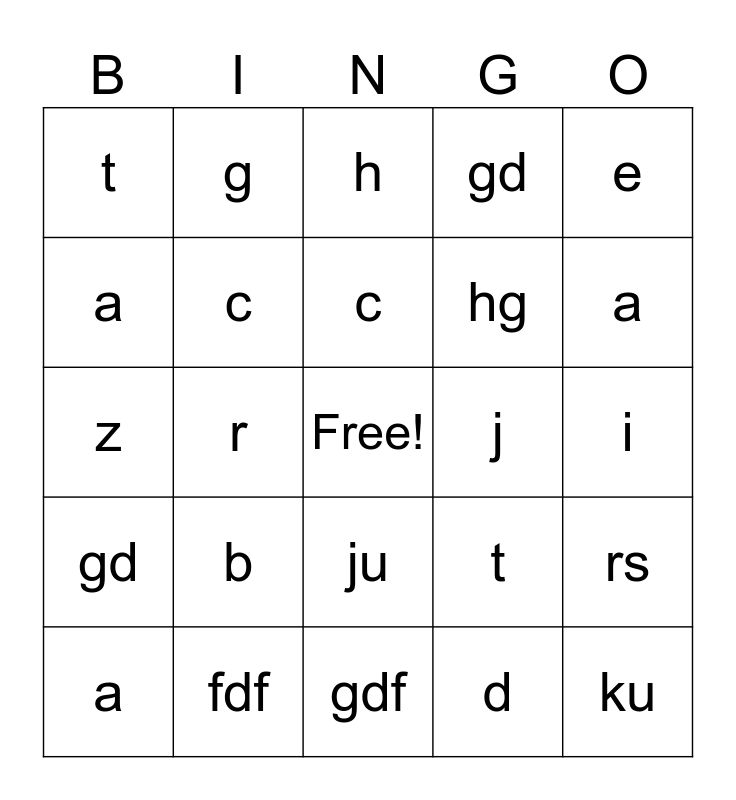 | B | I | N | G | O |
|---|---|---|---|---|
| t | g | h | gd | e |
| a | c | c | hg | a |
| z | r | Free! | j | i |
| gd | b | ju | t | rs |
| a | fdf | gdf | d | ku |